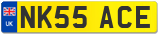 UK

NK55 ACE